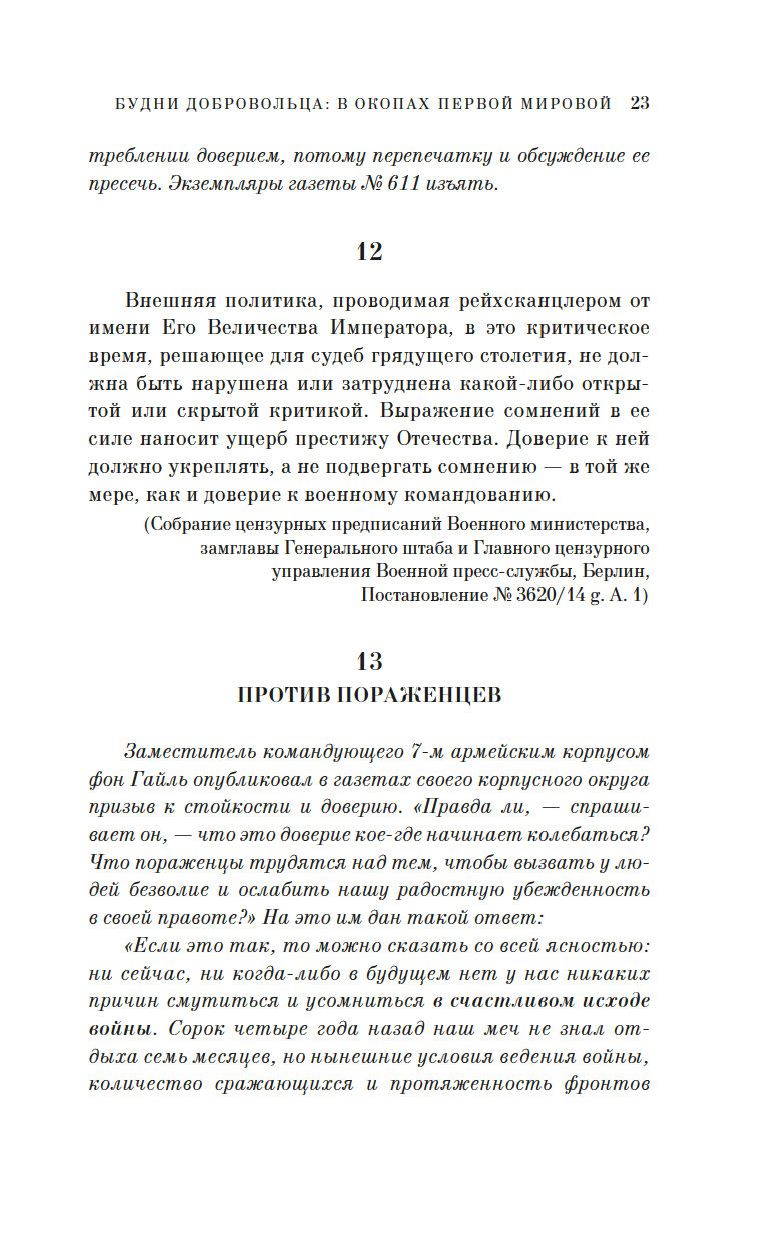 БУДНИ ДОБРОВОЛЬЦА: В ОКОПАХ ПЕРВОЙ МИРОВОЙ 23

треблении доверием, потому перепечатку и обсуждение ее пресечь. Экземпляры газеты № 611 изъять.

12

Внешняя политика, проводимая рейхсканцлером от имени Его Величества Императора, в это критическое время, решающее для судеб грядущего столетия, не должна быть нарушена или затруднена какой-либо открытой или скрытой критикой. Выражение сомнений в ее силе наносит ущерб престижу Отечества. Доверие к ней должно укреплять, а не подвергать сомнению — в той же мере, как и доверие к военному командованию.

(Собрание цензурных предписаний Военного министерства, замглавы Генерального штаба и Главного цензурного управления Военной пресс-службы, Берлин, Постановление № 3620/14 g. A. 1)

13
ПРОТИВ ПОРАЖЕНЦЕВ

Заместитель командующего 7-м армейским корпусом фон Гайль опубликовал в газетах своего корпусного округа призыв к стойкости и доверию. «Правда ли, — спрашивает он, — что это доверие кое-где начинает колебаться? Что пораженцы трудятся над тем, чтобы вызвать у людей безволие и ослабить нашу радостную убежденность в своей правоте?» На это им дан такой ответ:

«Если это так, то можно сказать со всей ясностью: ни сейчас, ни когда-либо в будущем нет у нас никаких причин смутиться и усомниться в счастливом исходе войны. Сорок четыре года назад наш меч не знал отдыха семь месяцев, но нынешние условия ведения войны, количество сражающихся и протяженность фронтов